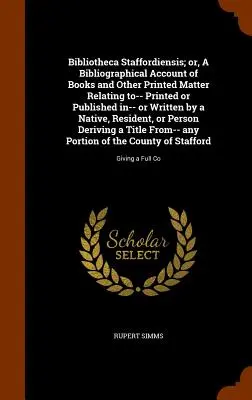 Bibliotheca Staffordiensis; or, A Bibliographical Account of Books and Other Printed Matter Relating to-- Printed or Published in-- or Written by a Native, Resident, or Person Deriving a Title From-- any Portion of the County of Stafford

Giving a Full Co

Scholar SELECT

RUPERT SIMMS